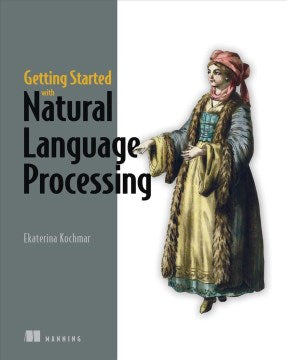 Getting Started
with
Natural
Language
Processing

Ekaterina Kochmar

MANNING